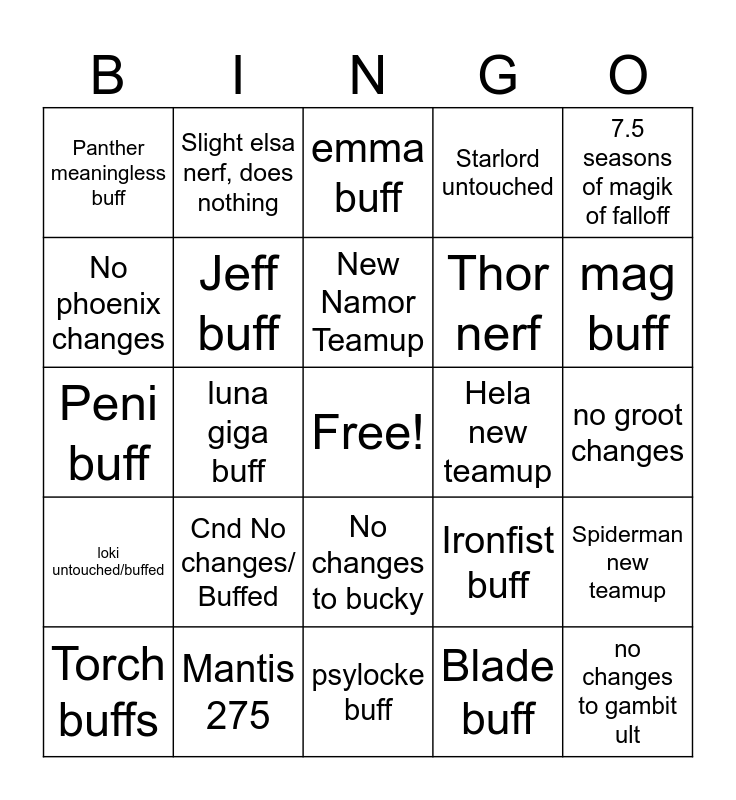 | B | I | N | G | O |
|---|---|---|---|---|
| Panther meaningless buff | Slight elsa nerf, does nothing | emma buff | Starlord untouched | 7.5 seasons of magik of falloff |
| No phoenix changes | Jeff buff | New Namor Teamup | Thor nerf | mag buff |
| Peni buff | luna giga buff | Free! | Hela new teamup | no groot changes |
| loki untouched/buffed | Cnd No changes/ Buffed | No changes to bucky | Ironfist buff | Spiderman new teamup |
| Torch buffs | Mantis 275 | psylocke buff | Blade buff | no changes to gambit ult |